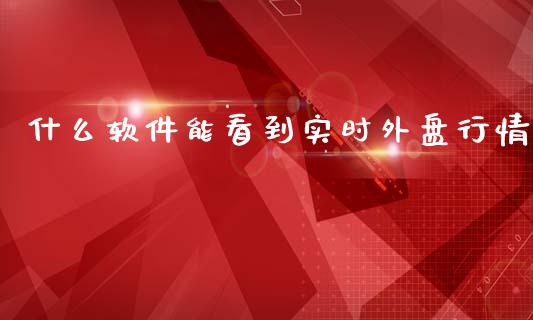 什么软件能看到实时外盘行情